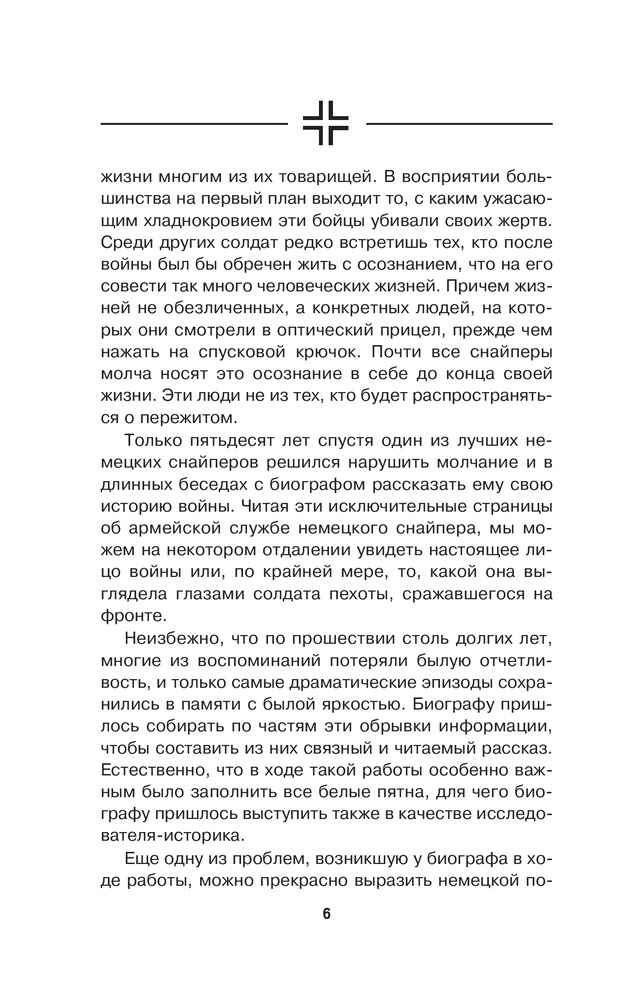 жизни многим из их товарищей. В восприятии большинства на первый план выходит то, с каким ужасающим хладнокровием эти бойцы убивали своих жертв. Среди других солдат редко встретишь тех, кто после войны был бы обречен жить с осознанием, что на его совести так много человеческих жизней. Причем жизней не обезличенных, а конкретных людей, на которых они смотрели в оптический прицел, прежде чем нажать на спусковой крючок. Почти все снайперы молча носят это осознание в себе до конца своей жизни. Эти люди не из тех, кто будет распространяться о пережитом.

Только пятьдесят лет спустя один из лучших немецких снайперов решился нарушить молчание и в длинных беседах с биографом рассказать ему свою историю войны. Читая эти исключительные страницы об армейской службе немецкого снайпера, мы можем на некотором отдалении увидеть настоящее лицо войны или, по крайней мере, то, какой она выглядела глазами солдата пехоты, сражавшегося на фронте.

Неизбежно, что по прошествии столь долгих лет, многие из воспоминаний потеряли былую отчетливость, и только самые драматические эпизоды сохранились в памяти с былой яркостью. Биографу пришлось собирать по частям эти обрывки информации, чтобы составить из них связный и читаемый рассказ. Естественно, что в ходе такой работы особенно важным было заполнить все белые пятна, для чего биографу пришлось выступить также в качестве исследователя-историка.

Еще одну из проблем, возникшую у биографа в ходе работы, можно прекрасно выразить немецкой по-

6